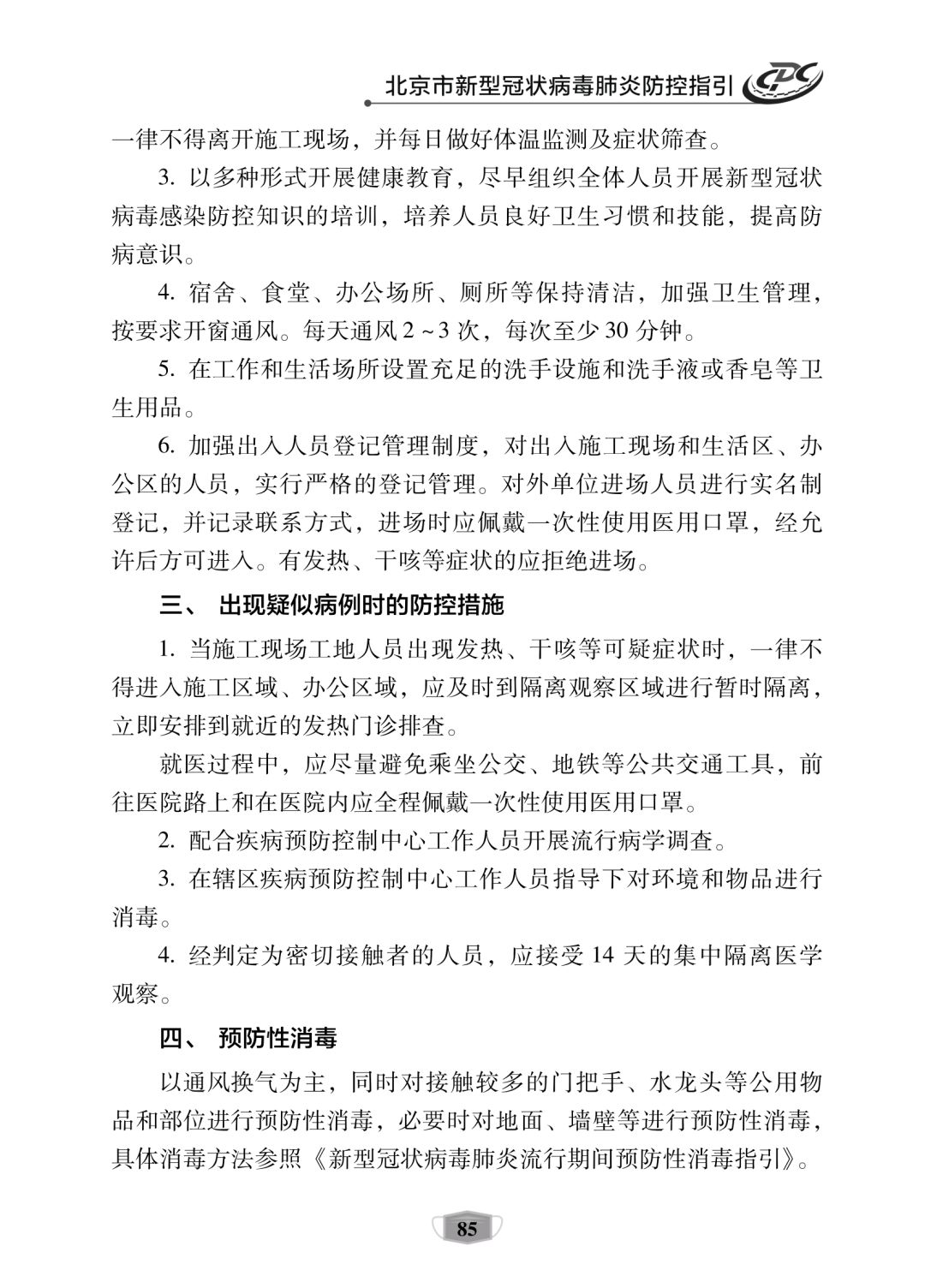 北京市新型冠状病毒肺炎防控指引 CDC

一律不得离开施工现场，并每日做好体温监测及症状筛查。

3. 以多种形式开展健康教育，尽早组织全体人员开展新型冠状病毒感染防控知识的培训，培养人员良好卫生习惯和技能，提高防病意识。

4. 宿舍、食堂、办公场所、厕所等保持清洁，加强卫生管理，按要求开窗通风。每天通风 2 ~ 3 次，每次至少 30 分钟。

5. 在工作和生活场所设置充足的洗手设施和洗手液或香皂等卫生用品。

6. 加强出入人员登记管理制度，对出入施工现场和生活区、办公区的人员，实行严格的登记管理。对外单位进场人员进行实名制登记，并记录联系方式，进场时应佩戴一次性使用医用口罩，经允许后方可进入。有发热、干咳等症状的应拒绝进场。

三、 出现疑似病例时的防控措施

1. 当施工现场工地人员出现发热、干咳等可疑症状时，一律不得进入施工区域、办公区域，应及时到隔离观察区域进行暂时隔离，立即安排到就近的发热门诊排查。

就医过程中，应尽量避免乘坐公交、地铁等公共交通工具，前往医院路上和在医院内应全程佩戴一次性使用医用口罩。

2. 配合疾病预防控制中心工作人员开展流行病学调查。

3. 在辖区疾病预防控制中心工作人员指导下对环境和物品进行消毒。

4. 经判定为密切接触者的人员，应接受 14 天的集中隔离医学观察。

四、 预防性消毒

以通风换气为主，同时对接触较多的门把手、水龙头等公用物品和部位进行预防性消毒，必要时对地面、墙壁等进行预防性消毒，具体消毒方法参照《新型冠状病毒肺炎流行期间预防性消毒指引》。

85